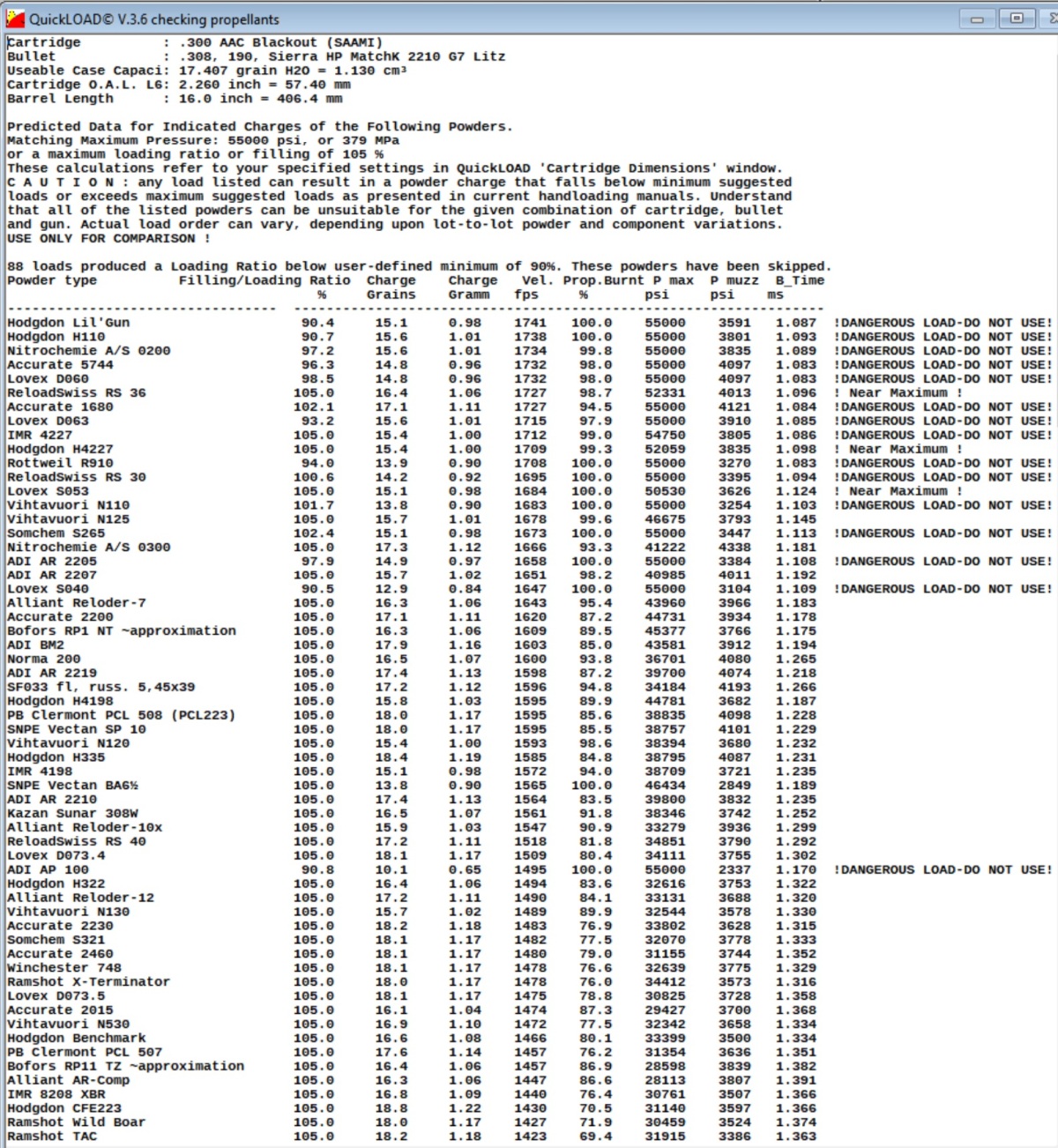 QuickLOAD© V.3.6 checking propellants

Cartridge : .300 AAC Blackout (SAAMI)
Bullet : .308, 190, Sierra HP MatchK 2210 G7 Litz
Useable Case Capaci: 17.407 grain H2O = 1.130 cm³
Cartridge O.A.L. L6: 2.260 inch = 57.40 mm
Barrel Length : 16.0 inch = 406.4 mm

Predicted Data for Indicated Charges of the Following Powders.
Matching Maximum Pressure: 55000 psi, or 379 MPa
or a maximum loading ratio or filling of 105 %
These calculations refer to your specified settings in QuickLOAD 'Cartridge Dimensions' window.
C A U T I O N : any load listed can result in a powder charge that falls below minimum suggested loads or exceeds maximum suggested loads as presented in current handloading manuals. Understand that all of the listed powders can be unsuitable for the given combination of cartridge, bullet and gun. Actual load order can vary, depending upon lot-to-lot powder and component variations.
USE ONLY FOR COMPARISON !

88 loads produced a Loading Ratio below user-defined minimum of 90%. These powders have been skipped.

| Powder type | Filling/Loading Ratio % | Charge Grains | Charge Gramm | Vel. fps | Prop.Burnt % | P max psi | P muzz psi | B_Time ms | |
|---|---|---|---|---|---|---|---|---|---|
| Hodgdon Lil'Gun | 90.4 | 15.1 | 0.98 | 1741 | 100.0 | 55000 | 3591 | 1.087 | !DANGEROUS LOAD-DO NOT USE! |
| Hodgdon H110 | 90.7 | 15.6 | 1.01 | 1738 | 100.0 | 55000 | 3801 | 1.093 | !DANGEROUS LOAD-DO NOT USE! |
| Nitrochemie A/S 0200 | 97.2 | 15.6 | 1.01 | 1734 | 99.8 | 55000 | 3835 | 1.089 | !DANGEROUS LOAD-DO NOT USE! |
| Accurate 5744 | 96.3 | 14.8 | 0.96 | 1732 | 98.0 | 55000 | 4097 | 1.083 | !DANGEROUS LOAD-DO NOT USE! |
| Lovex D060 | 98.5 | 14.8 | 0.96 | 1732 | 98.0 | 55000 | 4097 | 1.083 | !DANGEROUS LOAD-DO NOT USE! |
| ReloadSwiss RS 36 | 105.0 | 16.4 | 1.06 | 1727 | 98.7 | 52331 | 4013 | 1.096 | ! Near Maximum ! |
| Accurate 1680 | 102.1 | 17.1 | 1.11 | 1727 | 94.5 | 55000 | 4121 | 1.084 | !DANGEROUS LOAD-DO NOT USE! |
| Lovex D063 | 93.2 | 15.6 | 1.01 | 1715 | 97.9 | 55000 | 3910 | 1.085 | !DANGEROUS LOAD-DO NOT USE! |
| IMR 4227 | 105.0 | 15.4 | 1.00 | 1712 | 99.0 | 54750 | 3805 | 1.086 | !DANGEROUS LOAD-DO NOT USE! |
| Hodgdon H4227 | 105.0 | 15.4 | 1.00 | 1709 | 99.3 | 52059 | 3835 | 1.098 | ! Near Maximum ! |
| Rottweil R910 | 94.0 | 13.9 | 0.90 | 1708 | 100.0 | 55000 | 3270 | 1.083 | !DANGEROUS LOAD-DO NOT USE! |
| ReloadSwiss RS 30 | 100.6 | 14.2 | 0.92 | 1695 | 100.0 | 55000 | 3395 | 1.094 | !DANGEROUS LOAD-DO NOT USE! |
| Lovex S053 | 105.0 | 15.1 | 0.98 | 1684 | 100.0 | 50530 | 3626 | 1.124 | ! Near Maximum ! |
| Vihtavuori N110 | 101.7 | 13.8 | 0.90 | 1683 | 100.0 | 55000 | 3254 | 1.103 | !DANGEROUS LOAD-DO NOT USE! |
| Vihtavuori N125 | 105.0 | 15.7 | 1.01 | 1678 | 99.6 | 46675 | 3793 | 1.145 | |
| Somchem S265 | 102.4 | 15.1 | 0.98 | 1673 | 100.0 | 55000 | 3447 | 1.113 | !DANGEROUS LOAD-DO NOT USE! |
| Nitrochemie A/S 0300 | 105.0 | 17.3 | 1.12 | 1666 | 93.3 | 41222 | 4338 | 1.181 | |
| ADI AR 2205 | 97.9 | 14.9 | 0.97 | 1658 | 100.0 | 55000 | 3384 | 1.108 | !DANGEROUS LOAD-DO NOT USE! |
| ADI AR 2207 | 105.0 | 15.7 | 1.02 | 1651 | 98.2 | 40985 | 4011 | 1.192 | |
| Lovex S040 | 90.5 | 12.9 | 0.84 | 1647 | 100.0 | 55000 | 3104 | 1.109 | !DANGEROUS LOAD-DO NOT USE! |
| Alliant Reloder-7 | 105.0 | 16.3 | 1.06 | 1643 | 95.4 | 43960 | 3966 | 1.183 | |
| Accurate 2200 | 105.0 | 17.1 | 1.11 | 1620 | 87.2 | 44731 | 3934 | 1.178 | |
| Bofors RP1 NT ~approximation | 105.0 | 16.3 | 1.06 | 1609 | 89.5 | 45377 | 3766 | 1.175 | |
| ADI BM2 | 105.0 | 17.9 | 1.16 | 1603 | 85.0 | 43581 | 3912 | 1.194 | |
| Norma 200 | 105.0 | 16.5 | 1.07 | 1600 | 93.8 | 36701 | 4080 | 1.265 | |
| ADI AR 2219 | 105.0 | 17.4 | 1.13 | 1598 | 87.2 | 39700 | 4074 | 1.218 | |
| SF033 fl, russ. 5,45x39 | 105.0 | 17.2 | 1.12 | 1596 | 94.8 | 34184 | 4193 | 1.266 | |
| Hodgdon H4198 | 105.0 | 15.8 | 1.03 | 1595 | 89.9 | 44781 | 3682 | 1.187 | |
| PB Clermont PCL 508 (PCL223) | 105.0 | 18.0 | 1.17 | 1595 | 85.6 | 38835 | 4098 | 1.228 | |
| SNPE Vectan SP 10 | 105.0 | 18.0 | 1.17 | 1595 | 85.5 | 38757 | 4101 | 1.229 | |
| Vihtavuori N120 | 105.0 | 15.4 | 1.00 | 1593 | 98.6 | 38394 | 3680 | 1.232 | |
| Hodgdon H335 | 105.0 | 18.4 | 1.19 | 1585 | 84.8 | 38795 | 4087 | 1.231 | |
| IMR 4198 | 105.0 | 15.1 | 0.98 | 1572 | 94.0 | 38709 | 3721 | 1.235 | |
| SNPE Vectan BA6½ | 105.0 | 13.8 | 0.90 | 1565 | 100.0 | 46434 | 2849 | 1.189 | |
| ADI AR 2210 | 105.0 | 17.4 | 1.13 | 1564 | 83.5 | 39800 | 3832 | 1.235 | |
| Kazan Sunar 308W | 105.0 | 16.5 | 1.07 | 1561 | 91.8 | 38346 | 3742 | 1.252 | |
| Alliant Reloder-10x | 105.0 | 15.9 | 1.03 | 1547 | 90.9 | 33279 | 3936 | 1.299 | |
| ReloadSwiss RS 40 | 105.0 | 17.2 | 1.11 | 1518 | 81.8 | 34851 | 3790 | 1.292 | |
| Lovex D073.4 | 105.0 | 18.1 | 1.17 | 1509 | 80.4 | 34111 | 3755 | 1.302 | |
| ADI AP 100 | 90.8 | 10.1 | 0.65 | 1495 | 100.0 | 55000 | 2337 | 1.170 | !DANGEROUS LOAD-DO NOT USE! |
| Hodgdon H322 | 105.0 | 16.4 | 1.06 | 1494 | 83.6 | 32616 | 3753 | 1.322 | |
| Alliant Reloder-12 | 105.0 | 17.2 | 1.11 | 1490 | 84.1 | 33131 | 3688 | 1.320 | |
| Vihtavuori N130 | 105.0 | 15.7 | 1.02 | 1489 | 89.9 | 32544 | 3578 | 1.330 | |
| Accurate 2230 | 105.0 | 18.2 | 1.18 | 1483 | 76.9 | 33802 | 3628 | 1.315 | |
| Somchem S321 | 105.0 | 18.1 | 1.17 | 1482 | 77.5 | 32070 | 3778 | 1.333 | |
| Accurate 2460 | 105.0 | 18.1 | 1.17 | 1480 | 79.0 | 31155 | 3744 | 1.352 | |
| Winchester 748 | 105.0 | 18.1 | 1.17 | 1478 | 76.6 | 32639 | 3775 | 1.329 | |
| Ramshot X-Terminator | 105.0 | 18.0 | 1.17 | 1478 | 76.0 | 34412 | 3573 | 1.316 | |
| Lovex D073.5 | 105.0 | 18.1 | 1.17 | 1475 | 78.8 | 30825 | 3728 | 1.358 | |
| Accurate 2015 | 105.0 | 16.1 | 1.04 | 1474 | 87.3 | 29427 | 3700 | 1.368 | |
| Vihtavuori N530 | 105.0 | 16.9 | 1.10 | 1472 | 77.5 | 32342 | 3658 | 1.334 | |
| Hodgdon Benchmark | 105.0 | 16.6 | 1.08 | 1466 | 80.1 | 33399 | 3500 | 1.334 | |
| PB Clermont PCL 507 | 105.0 | 17.6 | 1.14 | 1457 | 76.2 | 31354 | 3636 | 1.351 | |
| Bofors RP11 TZ ~approximation | 105.0 | 16.4 | 1.06 | 1457 | 86.9 | 28598 | 3839 | 1.382 | |
| Alliant AR-Comp | 105.0 | 16.3 | 1.06 | 1447 | 86.6 | 28113 | 3807 | 1.391 | |
| IMR 8208 XBR | 105.0 | 16.8 | 1.09 | 1440 | 76.4 | 30761 | 3507 | 1.366 | |
| Hodgdon CFE223 | 105.0 | 18.8 | 1.22 | 1430 | 70.5 | 31140 | 3597 | 1.366 | |
| Ramshot Wild Boar | 105.0 | 18.0 | 1.17 | 1427 | 71.9 | 30459 | 3524 | 1.374 | |
| Ramshot TAC | 105.0 | 18.2 | 1.18 | 1423 | 69.4 | 31915 | 3386 | 1.363 | |